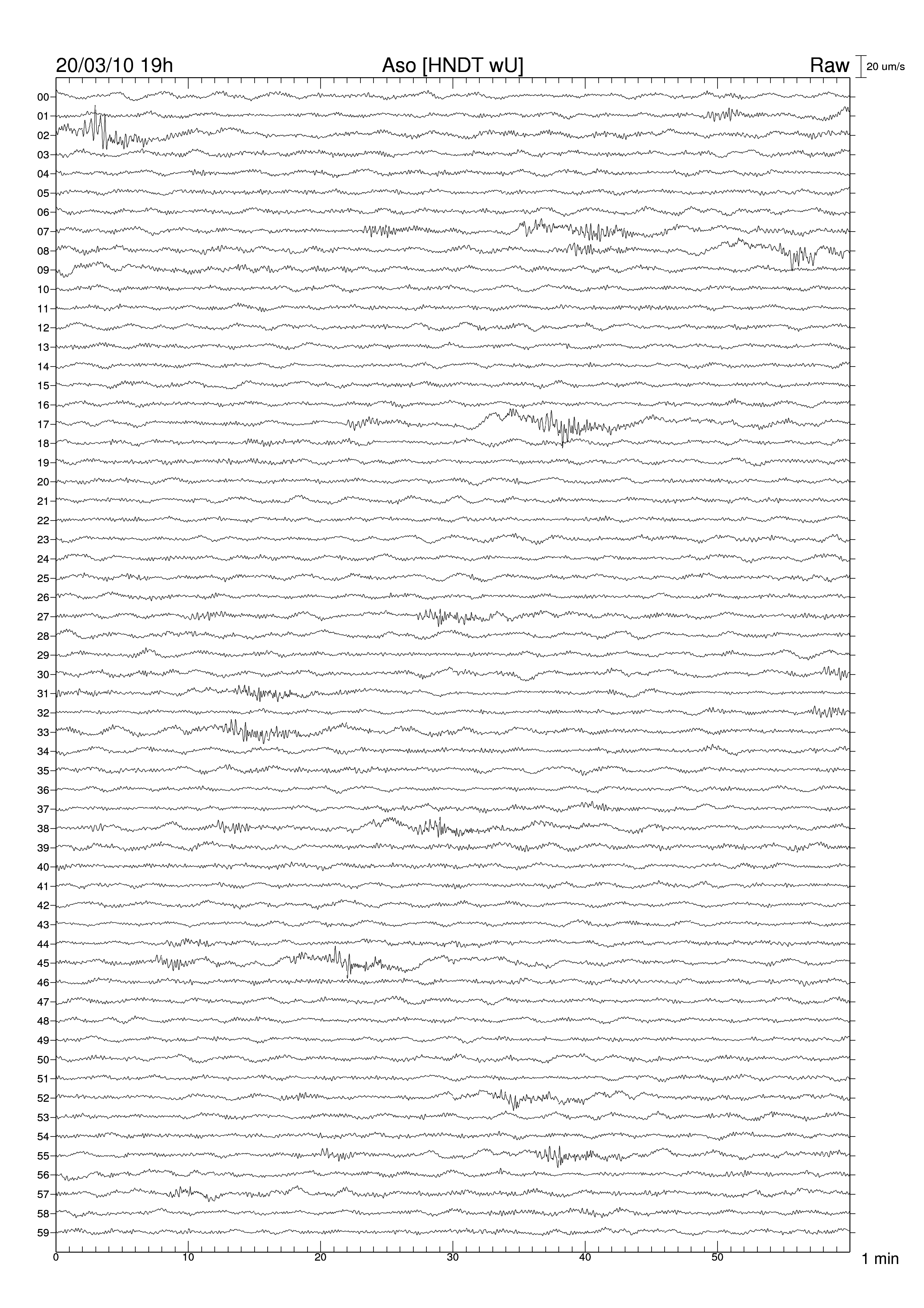 20/03/10 19h Aso [HNDT wU] Raw 20 um/s

00
01
02
03
04
05
06
07
08
09
10
11
12
13
14
15
16
17
18
19
20
21
22
23
24
25
26
27
28
29
30
31
32
33
34
35
36
37
38
39
40
41
42
43
44
45
46
47
48
49
50
51
52
53
54
55
56
57
58
59

0 10 20 30 40 50 1 min